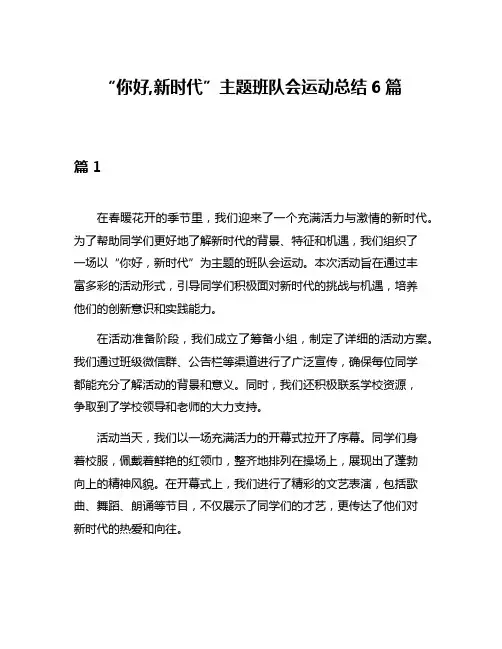 “你好,新时代”主题班队会运动总结 6 篇

篇 1

在春暖花开的季节里，我们迎来了一个充满活力与激情的新时代。为了帮助同学们更好地了解新时代的背景、特征和机遇，我们组织了一场以“你好，新时代”为主题的班队会运动。本次活动旨在通过丰富多彩的活动形式，引导同学们积极面对新时代的挑战与机遇，培养他们的创新意识和实践能力。

在活动准备阶段，我们成立了筹备小组，制定了详细的活动方案。我们通过班级微信群、公告栏等渠道进行了广泛宣传，确保每位同学都能充分了解活动的背景和意义。同时，我们还积极联系学校资源，争取到了学校领导和老师的大力支持。

活动当天，我们以一场充满活力的开幕式拉开了序幕。同学们身着校服，佩戴着鲜艳的红领巾，整齐地排列在操场上，展现出了蓬勃向上的精神风貌。在开幕式上，我们进行了精彩的文艺表演，包括歌曲、舞蹈、朗诵等节目，不仅展示了同学们的才艺，更传达了他们对新时代的热爱和向往。